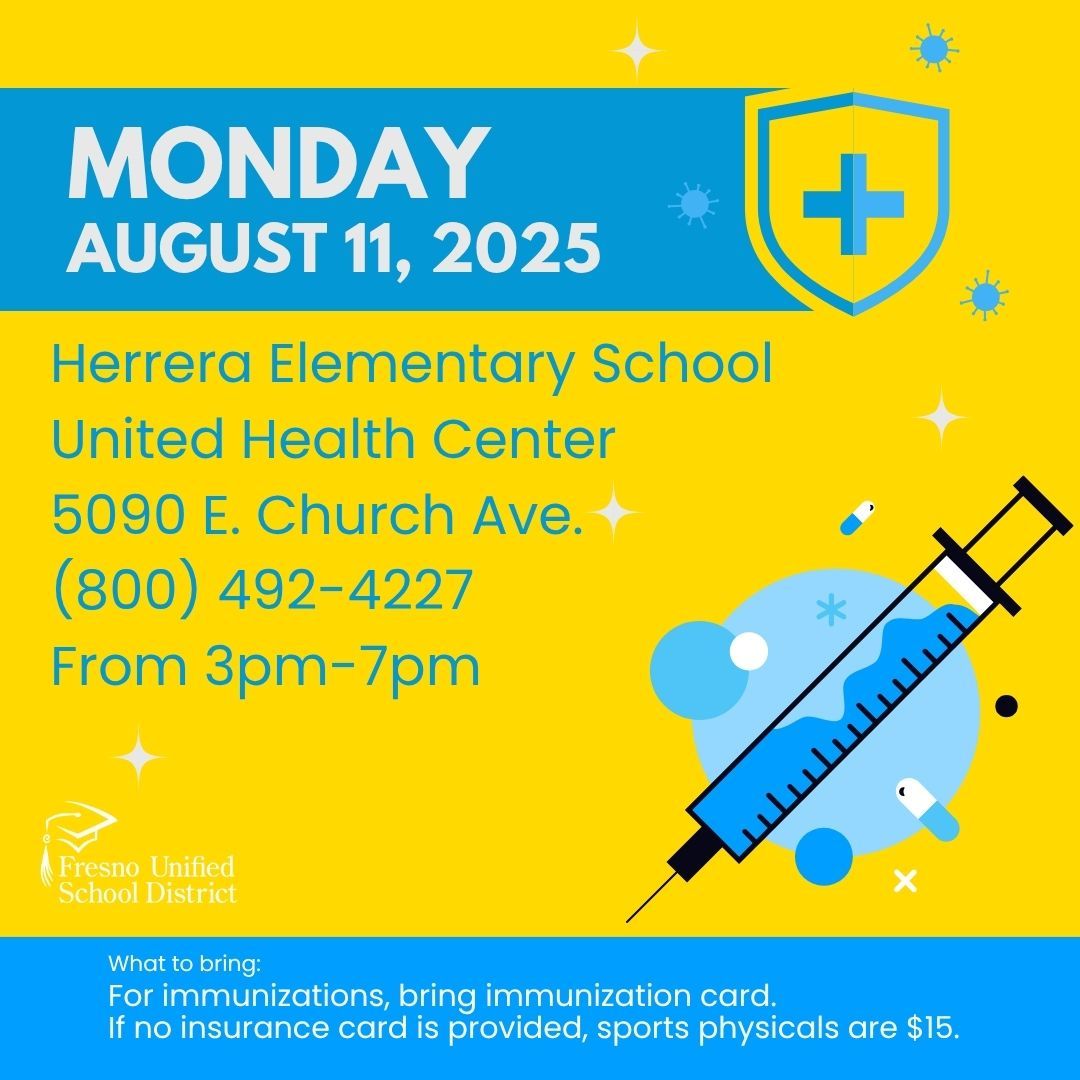 MONDAY
AUGUST 11, 2025

Herrera Elementary School
United Health Center
5090 E. Church Ave.
(800) 492-4227
From 3pm-7pm

Fresno Unified
School District

What to bring:
For immunizations, bring immunization card.
If no insurance card is provided, sports physicals are $15.